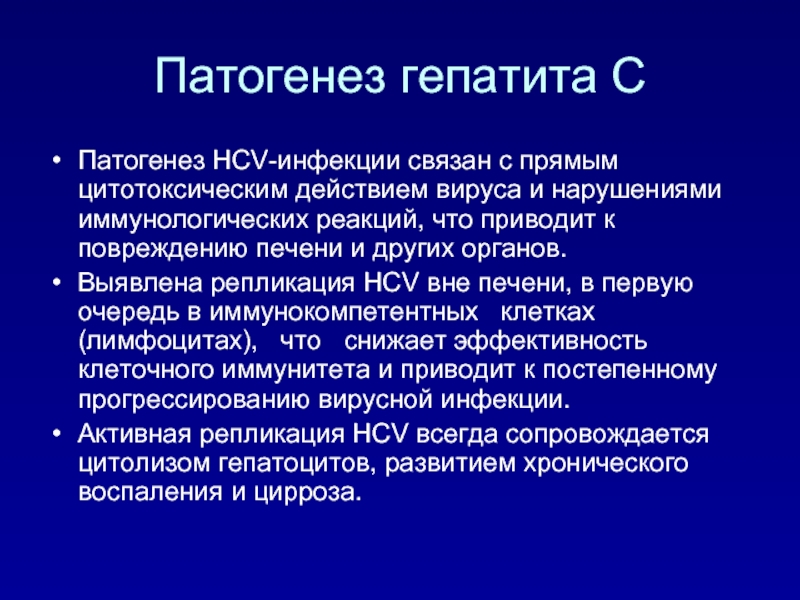 Патогенез гепатита С

• Патогенез HCV-инфекции связан с прямым цитотоксическим действием вируса и нарушениями иммунологических реакций, что приводит к повреждению печени и других органов.

• Выявлена репликация HCV вне печени, в первую очередь в иммунокомпетентных клетках (лимфоцитах), что снижает эффективность клеточного иммунитета и приводит к постепенному прогрессированию вирусной инфекции.

• Активная репликация HCV всегда сопровождается цитолизом гепатоцитов, развитием хронического воспаления и цирроза.